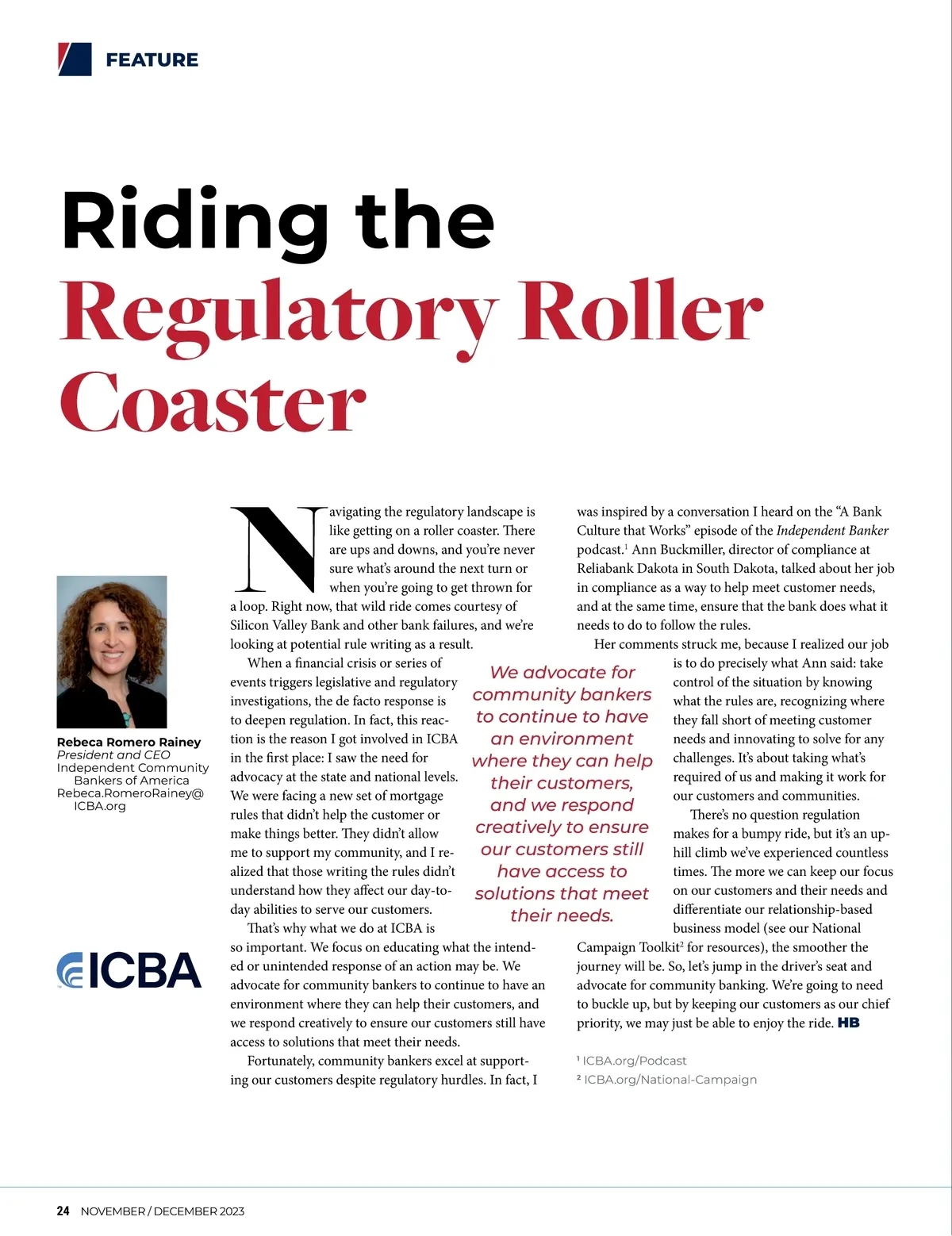 FEATURE

Riding the Regulatory Roller Coaster

Rebeca Romero Rainey
President and CEO
Independent Community Bankers of America
Rebeca.RomeroRainey@ICBA.org

ICBA

Navigating the regulatory landscape is like getting on a roller coaster. There are ups and downs, and you're never sure what's around the next turn or when you're going to get thrown for a loop. Right now, that wild ride comes courtesy of Silicon Valley Bank and other bank failures, and we're looking at potential rule writing as a result.

When a financial crisis or series of events triggers legislative and regulatory investigations, the de facto response is to deepen regulation. In fact, this reaction is the reason I got involved in ICBA in the first place: I saw the need for advocacy at the state and national levels. We were facing a new set of mortgage rules that didn't help the customer or make things better. They didn't allow me to support my community, and I realized that those writing the rules didn't understand how they affect our day-to-day abilities to serve our customers.

That's why what we do at ICBA is so important. We focus on educating what the intended or unintended response of an action may be. We advocate for community bankers to continue to have an environment where they can help their customers, and we respond creatively to ensure our customers still have access to solutions that meet their needs.

Fortunately, community bankers excel at supporting our customers despite regulatory hurdles. In fact, I was inspired by a conversation I heard on the "A Bank Culture that Works" episode of the Independent Banker podcast.$^1$ Ann Buckmiller, director of compliance at Reliabank Dakota in South Dakota, talked about her job in compliance as a way to help meet customer needs, and at the same time, ensure that the bank does what it needs to do to follow the rules.

Her comments struck me, because I realized our job is to do precisely what Ann said: take control of the situation by knowing what the rules are, recognizing where they fall short of meeting customer needs and innovating to solve for any challenges. It's about taking what's required of us and making it work for our customers and communities.

There's no question regulation makes for a bumpy ride, but it's an uphill climb we've experienced countless times. The more we can keep our focus on our customers and their needs and differentiate our relationship-based business model (see our National Campaign Toolkit$^2$ for resources), the smoother the journey will be. So, let's jump in the driver's seat and advocate for community banking. We're going to need to buckle up, but by keeping our customers as our chief priority, we may just be able to enjoy the ride. HB

We advocate for community bankers to continue to have an environment where they can help their customers, and we respond creatively to ensure our customers still have access to solutions that meet their needs.

$^1$ ICBA.org/Podcast
$^2$ ICBA.org/National-Campaign

24 NOVEMBER / DECEMBER 2023